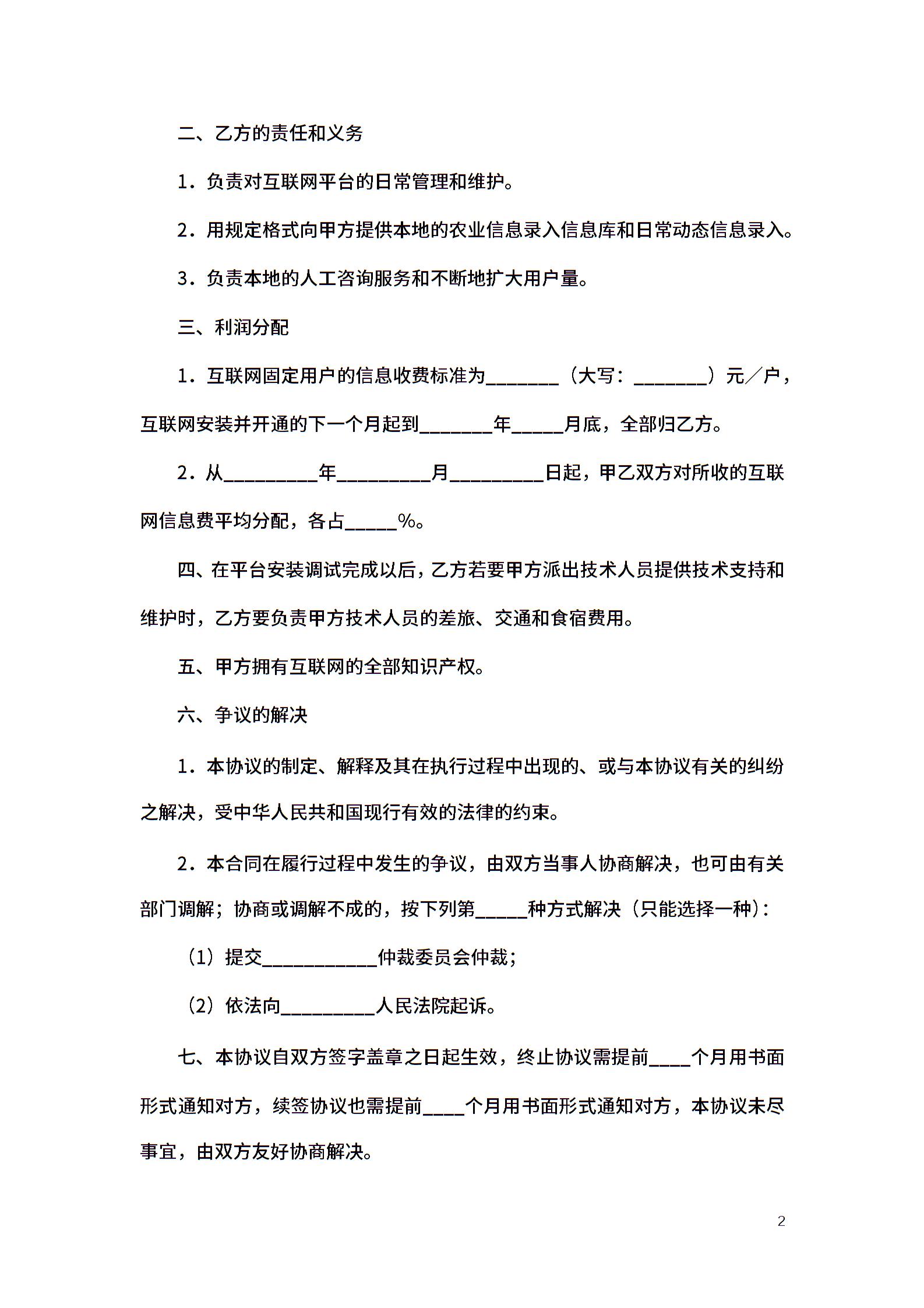 二、乙方的责任和义务

1．负责对互联网平台的日常管理和维护。

2．用规定格式向甲方提供本地的农业信息录入信息库和日常动态信息录入。

3．负责本地的人工咨询服务和不断地扩大用户量。

三、利润分配

1．互联网固定用户的信息收费标准为________（大写：________）元／户，互联网安装并开通的下一个月起到________年______月底，全部归乙方。

2．从__________年__________月__________日起，甲乙双方对所收的互联网信息费平均分配，各占______%。

四、在平台安装调试完成以后，乙方若要甲方派出技术人员提供技术支持和维护时，乙方要负责甲方技术人员的差旅、交通和食宿费用。

五、甲方拥有互联网的全部知识产权。

六、争议的解决

1．本协议的制定、解释及其在执行过程中出现的、或与本协议有关的纠纷之解决，受中华人民共和国现行有效的法律的约束。

2．本合同在履行过程中发生的争议，由双方当事人协商解决，也可由有关部门调解；协商或调解不成的，按下列第______种方式解决（只能选择一种）：

（1）提交____________仲裁委员会仲裁；

（2）依法向__________人民法院起诉。

七、本协议自双方签字盖章之日起生效，终止协议需提前____个月用书面形式通知对方，续签协议也需提前____个月用书面形式通知对方，本协议未尽事宜，由双方友好协商解决。

2